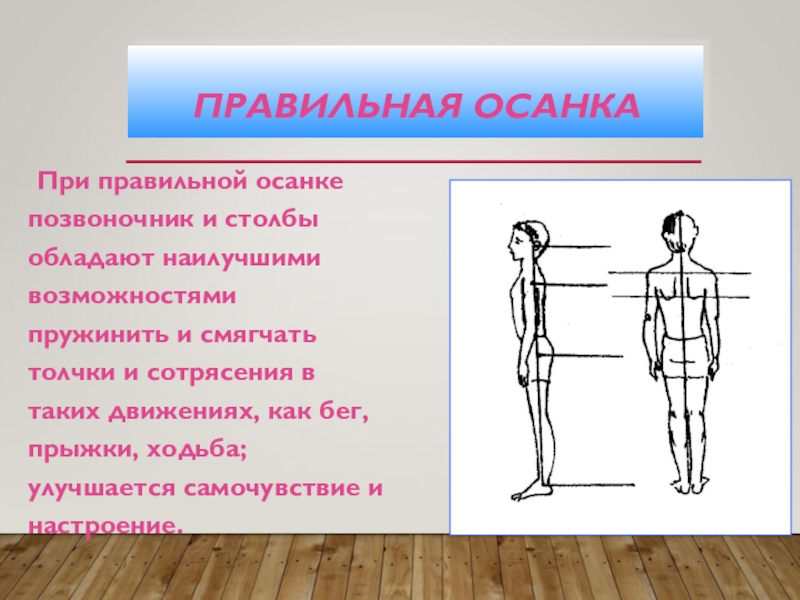 ПРАВИЛЬНАЯ ОСАНКА

При правильной осанке позвоночник и столбы обладают наилучшими возможностями пружинить и смягчать толчки и сотрясения в таких движениях, как бег, прыжки, ходьба; улучшается самочувствие и настроение.